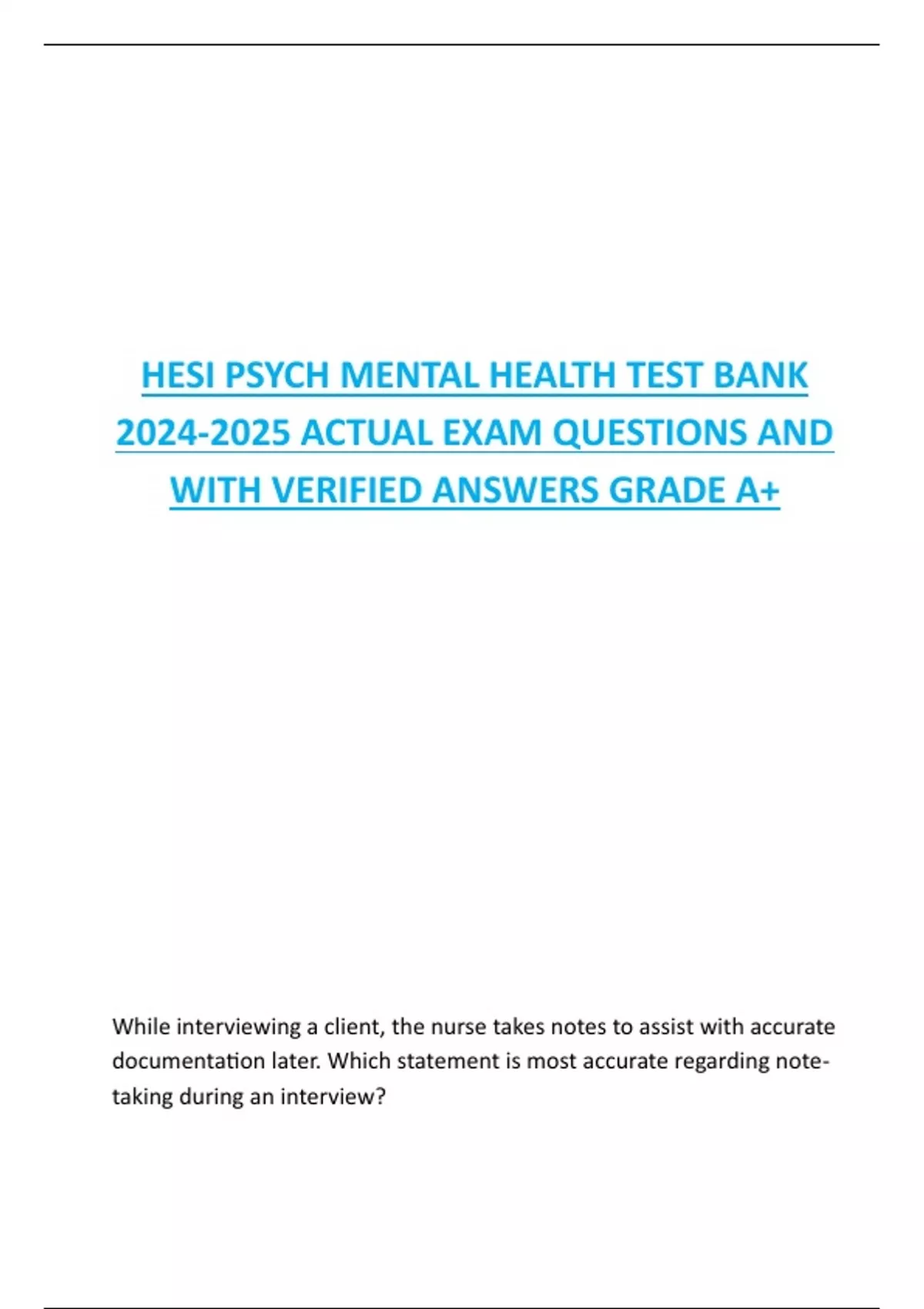 HESI PSYCH MENTAL HEALTH TEST BANK 2024-2025 ACTUAL EXAM QUESTIONS AND WITH VERIFIED ANSWERS GRADE A+

While interviewing a client, the nurse takes notes to assist with accurate documentation later. Which statement is most accurate regarding note-taking during an interview?